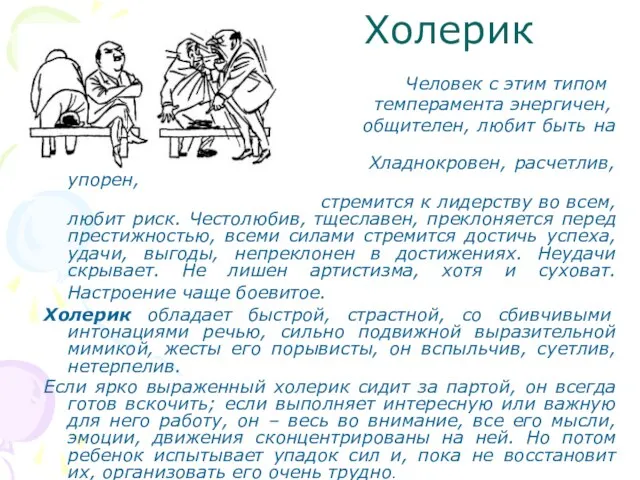 Холерик

Человек с этим типом темперамента энергичен, общителен, любит быть на

Хладнокровен, расчетлив, упорен,

стремится к лидерству во всем, любит риск. Честолюбив, тщеславен, преклоняется перед престижностью, всеми силами стремится достичь успеха, удачи, выгоды, непреклонен в достижениях. Неудачи скрывает. Не лишен артистизма, хотя и суховат. Настроение чаще боевитое.

Холерик обладает быстрой, страстной, со сбивчивыми интонациями речью, сильно подвижной выразительной мимикой, жесты его порывисты, он вспыльчив, суетлив, нетерпелив.

Если ярко выраженный холерик сидит за партой, он всегда готов вскочить; если выполняет интересную или важную для него работу, он – весь во внимание, все его мысли, эмоции, движения сконцентрированы на ней. Но потом ребенок испытывает упадок сил и, пока не восстановит их, организовать его очень трудно.